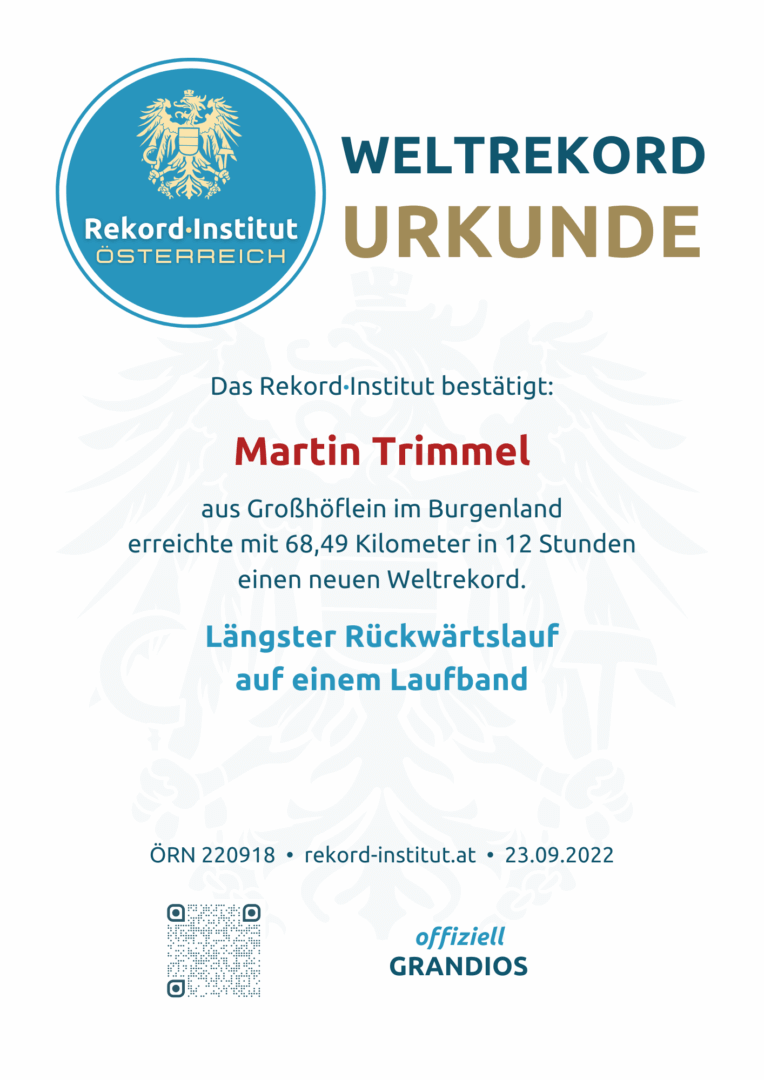 Rekord·Institut
ÖSTERREICH

WELTREKORD
URKUNDE

Das Rekord·Institut bestätigt:

Martin Trimmel

aus Großhöflein im Burgenland
erreichte mit 68,49 Kilometer in 12 Stunden
einen neuen Weltrekord.

Längster Rückwärtslauf
auf einem Laufband

ÖRN 220918 • rekord-institut.at • 23.09.2022

offiziell
GRANDIOS